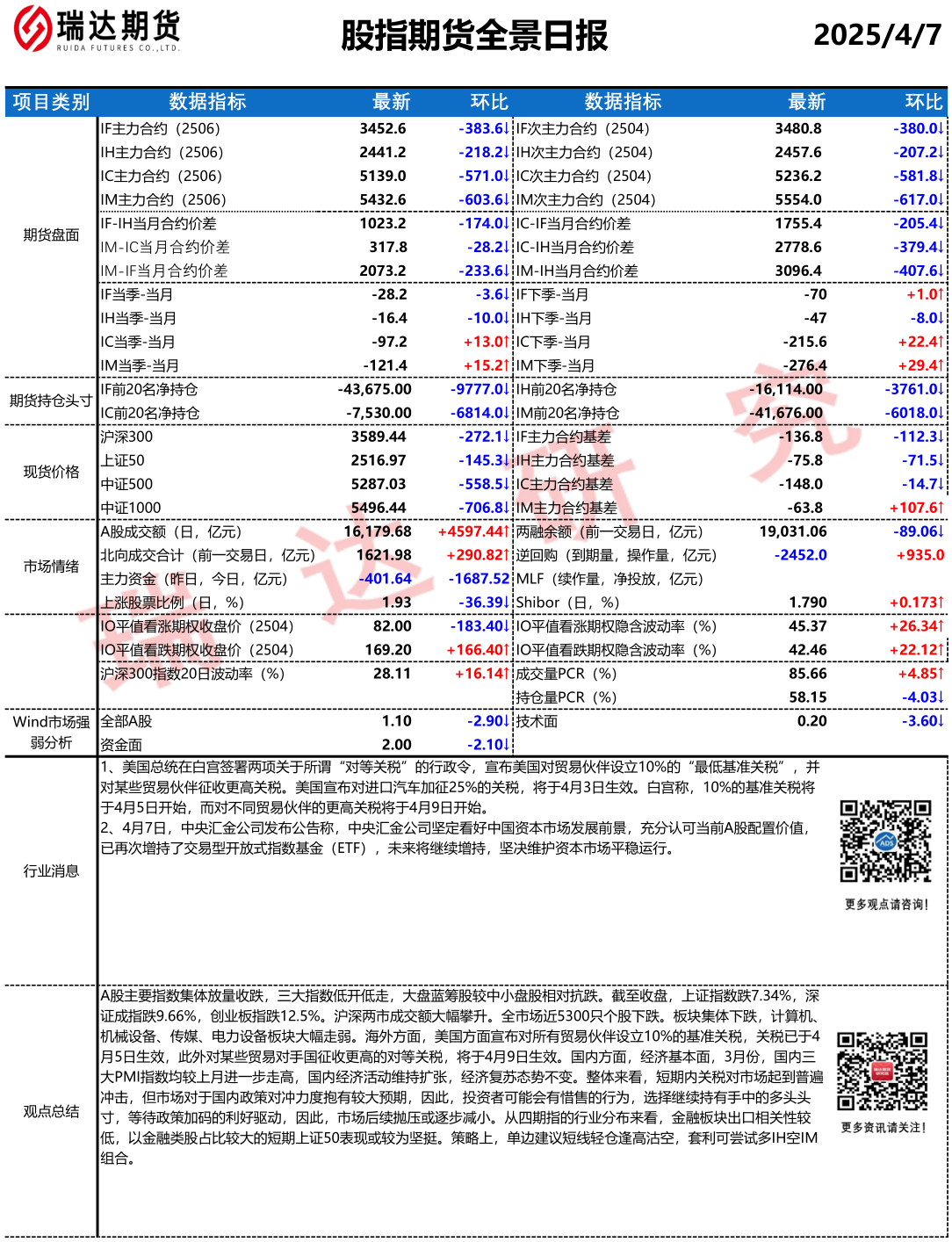 瑞达期货
RUIDA FUTURES CO.,LTD.

股指期货全景日报

2025/4/7

| 项目类别 | 数据指标 | 最新 | 环比 | 数据指标 | 最新 | 环比 |
|---|---|---|---|---|---|---|
| 期货盘面 | IF主力合约（2506） | 3452.6 | -383.6↓ | IF次主力合约（2504） | 3480.8 | -380.0↓ |
| | IH主力合约（2506） | 2441.2 | -218.2↓ | IH次主力合约（2504） | 2457.6 | -207.2↓ |
| | IC主力合约（2506） | 5139.0 | -571.0↓ | IC次主力合约（2504） | 5236.2 | -581.8↓ |
| | IM主力合约（2506） | 5432.6 | -603.6↓ | IM次主力合约（2504） | 5554.0 | -617.0↓ |
| | IF-IH当月合约价差 | 1023.2 | -174.0↓ | IC-IF当月合约价差 | 1755.4 | -205.4↓ |
| | IM-IC当月合约价差 | 317.8 | -28.2↓ | IC-IH当月合约价差 | 2778.6 | -379.4↓ |
| | IM-IF当月合约价差 | 2073.2 | -233.6↓ | IM-IH当月合约价差 | 3096.4 | -407.6↓ |
| | IF当季-当月 | -28.2 | -3.6↓ | IF下季-当月 | -70 | +1.0↑ |
| | IH当季-当月 | -16.4 | -10.0↓ | IH下季-当月 | -47 | -8.0↓ |
| | IC当季-当月 | -97.2 | +13.0↑ | IC下季-当月 | -215.6 | +22.4↑ |
| | IM当季-当月 | -121.4 | +15.2↑ | IM下季-当月 | -276.4 | +29.4↑ |
| 期货持仓头寸 | IF前20名净持仓 | -43,675.00 | -9777.0↓ | IH前20名净持仓 | -16,114.00 | -3761.0↓ |
| | IC前20名净持仓 | -7,530.00 | -6814.0↓ | IM前20名净持仓 | -41,676.00 | -6018.0↓ |
| 现货价格 | 沪深300 | 3589.44 | -272.1↓ | IF主力合约基差 | -136.8 | -112.3↓ |
| | 上证50 | 2516.97 | -145.3↓ | IH主力合约基差 | -75.8 | -71.5↓ |
| | 中证500 | 5287.03 | -558.5↓ | IC主力合约基差 | -148.0 | -14.7↓ |
| | 中证1000 | 5496.44 | -706.8↓ | IM主力合约基差 | -63.8 | +107.6↑ |
| 市场情绪 | A股成交额（日，亿元） | 16,179.68 | +4597.44↑ | 两融余额（前一交易日，亿元） | 19,031.06 | -89.06↓ |
| | 北向成交合计（前一交易日，亿元） | 1621.98 | +290.82↑ | 逆回购（到期量，操作量，亿元） | -2452.0 | +935.0 |
| | 主力资金（昨日，今日，亿元） | -401.64 | -1687.52 | MLF（续作量，净投放，亿元） | | |
| | 上涨股票比例（日，%） | 1.93 | -36.39↓ | Shibor（日，%） | 1.790 | +0.173↑ |
| | IO平值看涨期权收盘价（2504） | 82.00 | -183.40↓ | IO平值看涨期权隐含波动率（%） | 45.37 | +26.34↑ |
| | IO平值看跌期权收盘价（2504） | 169.20 | +166.40↑ | IO平值看跌期权隐含波动率（%） | 42.46 | +22.12↑ |
| | 沪深300指数20日波动率（%） | 28.11 | +16.14↑ | 成交量PCR（%） | 85.66 | +4.85↑ |
| | | | | 持仓量PCR（%） | 58.15 | -4.03↓ |
| Wind市场强弱分析 | 全部A股 | 1.10 | -2.90↓ | 技术面 | 0.20 | -3.60↓ |
| | 资金面 | 2.00 | -2.10↓ | | | |

行业消息

1、美国总统在白宫签署两项关于所谓“对等关税”的行政令，宣布美国对贸易伙伴设立10%的“最低基准关税”，并对某些贸易伙伴征收更高关税。美国宣布对进口汽车加征25%的关税，将于4月3日生效。白宫称，10%的基准关税将于4月5日开始，而对不同贸易伙伴的更高关税将于4月9日开始。
2、4月7日，中央汇金公司发布公告称，中央汇金公司坚定看好中国资本市场发展前景，充分认可当前A股配置价值，已再次增持了交易型开放式指数基金（ETF），未来将继续增持，坚决维护资本市场平稳运行。

更多观点请咨询！

观点总结

A股主要指数集体放量收跌，三大指数低开低走，大盘蓝筹股较中小盘股相对抗跌。截至收盘，上证指数跌7.34%，深证成指跌9.66%，创业板指跌12.5%。沪深两市成交额大幅攀升。全市场近5300只个股下跌。板块集体下跌，计算机、机械设备、传媒、电力设备板块大幅走弱。海外方面，美国方面宣布对所有贸易伙伴设立10%的基准关税，关税已于4月5日生效，此外对某些贸易对手国征收更高的对等关税，将于4月9日生效。国内方面，经济基本面，3月份，国内三大PMI指数均较上月进一步走高，国内经济活动维持扩张，经济复苏态势不变。整体来看，短期内关税对市场起到普遍冲击，但市场对于国内政策对冲力度抱有较大预期，因此，投资者可能会有惜售的行为，选择继续持有手中的多头头寸，等待政策加码的利好驱动，因此，市场后续抛压或逐步减小。从四期指的行业分布来看，金融板块出口相关性较低，以金融类股占比较大的短期上证50表现或较为坚挺。策略上，单边建议短线轻仓逢高沽空，套利可尝试多IH空IM组合。

更多资讯请关注！

瑞达研究